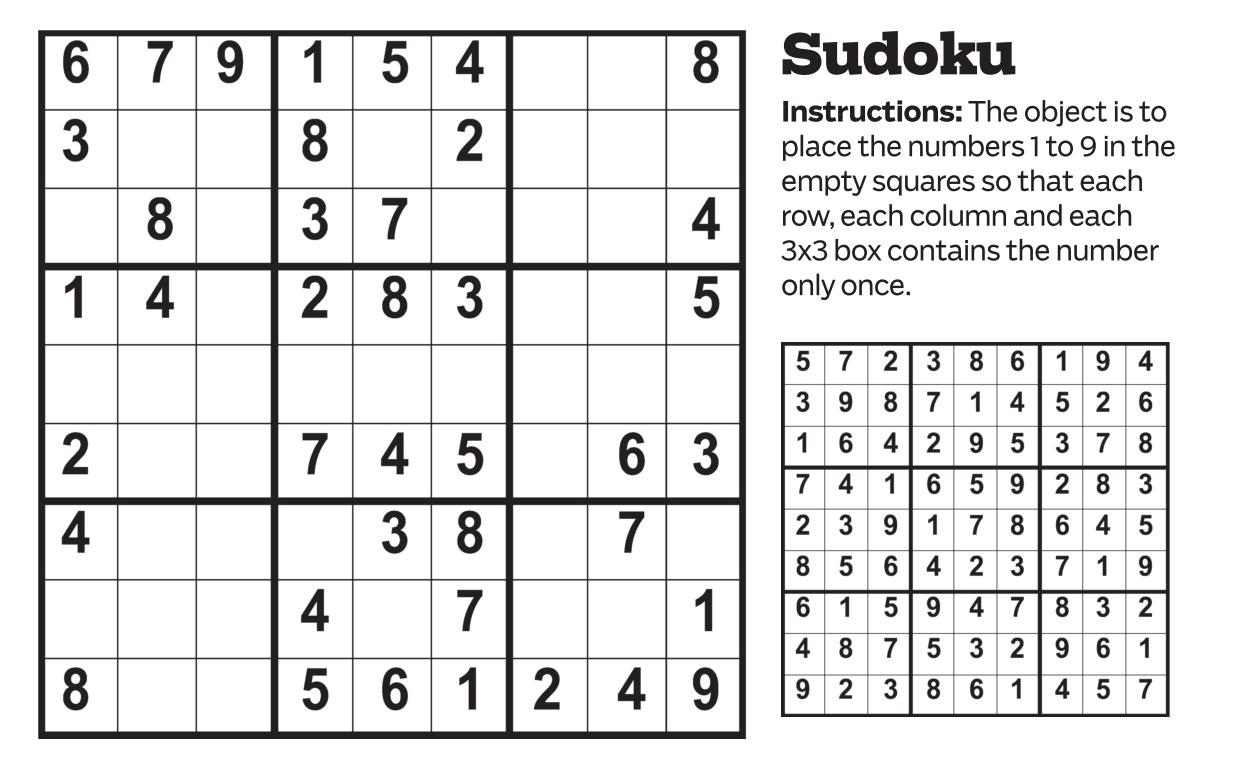 | 6 | 7 | 9 | 1 | 5 | 4 |  |  | 8 |
|---|---|---|---|---|---|---|---|---|
| 3 |  |  | 8 |  | 2 |  |  |  |
|  | 8 |  | 3 | 7 |  |  |  | 4 |
| 1 | 4 |  | 2 | 8 | 3 |  |  | 5 |
|  |  |  |  |  |  |  |  |  |
| 2 |  |  | 7 | 4 | 5 |  | 6 | 3 |
| 4 |  |  |  | 3 | 8 |  | 7 |  |
|  |  |  | 4 |  | 7 |  |  | 1 |
| 8 |  |  | 5 | 6 | 1 | 2 | 4 | 9 |

Sudoku

Instructions: The object is to place the numbers 1 to 9 in the empty squares so that each row, each column and each 3x3 box contains the number only once.

| 5 | 7 | 2 | 3 | 8 | 6 | 1 | 9 | 4 |
|---|---|---|---|---|---|---|---|---|
| 3 | 9 | 8 | 7 | 1 | 4 | 5 | 2 | 6 |
| 1 | 6 | 4 | 2 | 9 | 5 | 3 | 7 | 8 |
| 7 | 4 | 1 | 6 | 5 | 9 | 2 | 8 | 3 |
| 2 | 3 | 9 | 1 | 7 | 8 | 6 | 4 | 5 |
| 8 | 5 | 6 | 4 | 2 | 3 | 7 | 1 | 9 |
| 6 | 1 | 5 | 9 | 4 | 7 | 8 | 3 | 2 |
| 4 | 8 | 7 | 5 | 3 | 2 | 9 | 6 | 1 |
| 9 | 2 | 3 | 8 | 6 | 1 | 4 | 5 | 7 |